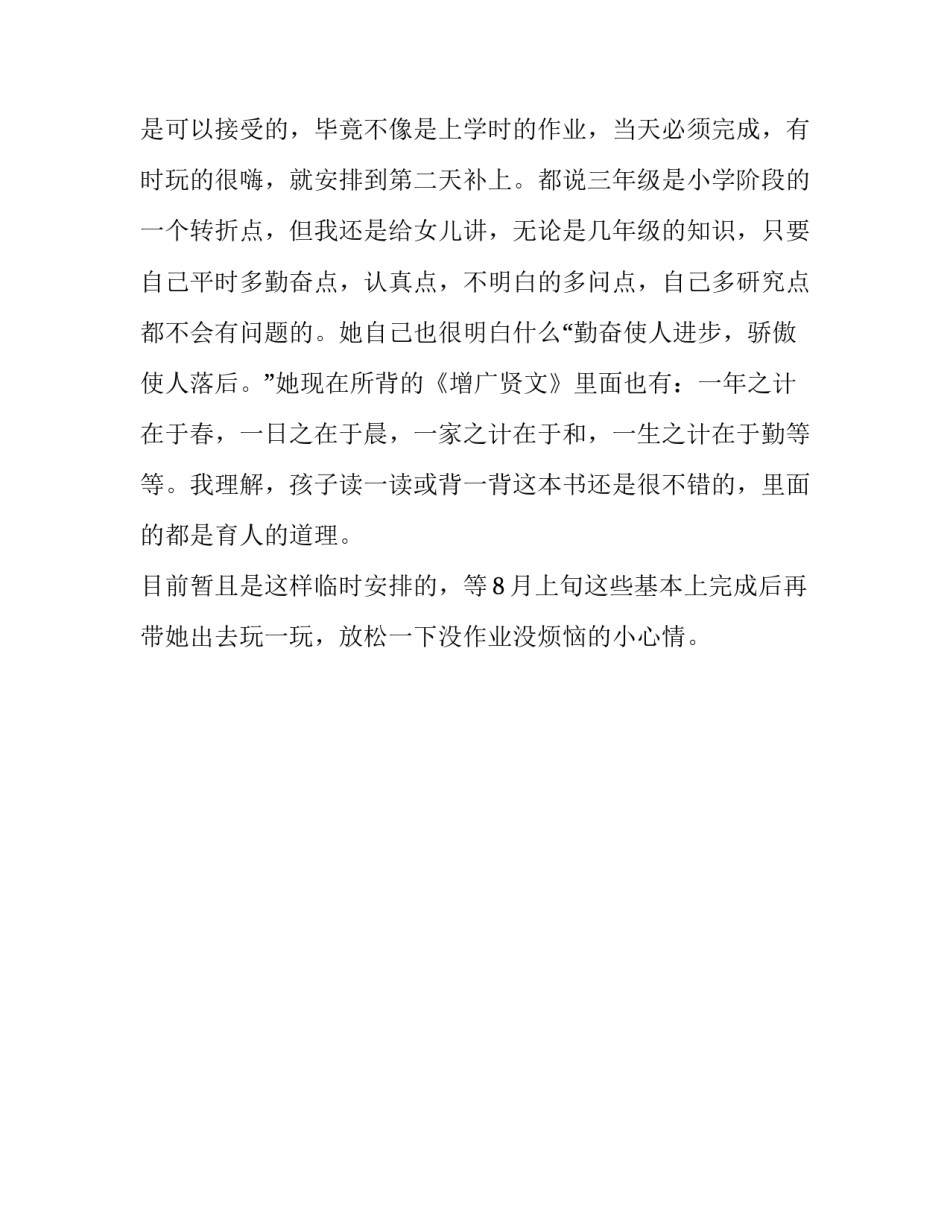 是可以接受的，毕竟不像是上学时的作业，当天必须完成，有时玩的很嗨，就安排到第二天补上。都说三年级是小学阶段的一个转折点，但我还是给女儿讲，无论是几年级的知识，只要自己平时多勤奋点，认真点，不明白的多问点，自己多研究点都不会有问题的。她自己也很明白什么“勤奋使人进步，骄傲使人落后。”她现在所背的《增广贤文》里面也有：一年之计在于春，一日之在于晨，一家之计在于和，一生之计在于勤等等。我理解，孩子读一读或背一背这本书还是很不错的，里面的都是育人的道理。

目前暂且是这样临时安排的，等 8 月上旬这些基本上完成后再带她出去玩一玩，放松一下没作业没烦恼的小心情。